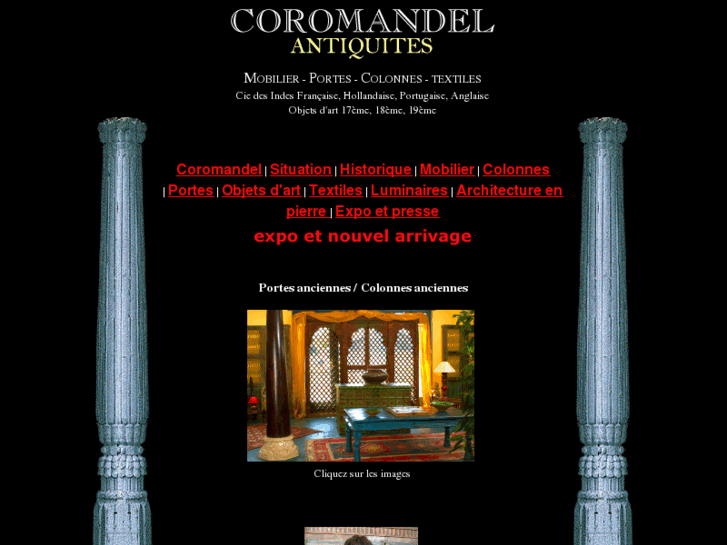 COROMANDEL
ANTIQUITES

MOBILIER - PORTES - COLONNES - TEXTILES
Cie des Indes Française, Hollandaise, Portugaise, Anglaise
Objets d'art 17ème, 18ème, 19ème

Coromandel | Situation | Historique | Mobilier | Colonnes | Portes | Objets d'art | Textiles | Luminaires | Architecture en pierre | Expo et presse

expo et nouvel arrivage

Portes anciennes / Colonnes anciennes

Cliquez sur les images